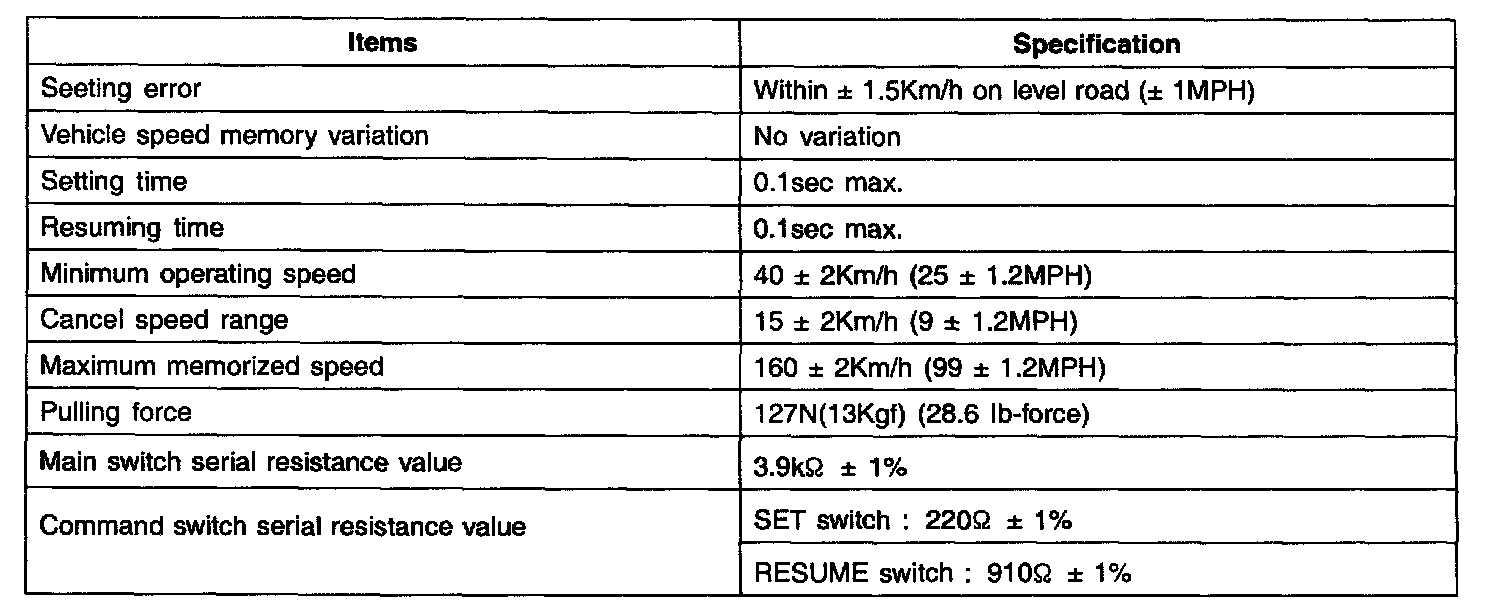 | Items | Specification |
|---|---|
| Seeting error | Within ± 1.5Km/h on level road (± 1MPH) |
| Vehicle speed memory variation | No variation |
| Setting time | 0.1sec max. |
| Resuming time | 0.1sec max. |
| Minimum operating speed | 40 ± 2Km/h (25 ± 1.2MPH) |
| Cancel speed range | 15 ± 2Km/h (9 ± 1.2MPH) |
| Maximum memorized speed | 160 ± 2Km/h (99 ± 1.2MPH) |
| Pulling force | 127N(13Kgf) (28.6 lb-force) |
| Main switch serial resistance value | 3.9kΩ ± 1% |
| Command switch serial resistance value | SET switch : 220Ω ± 1% |
|  | RESUME switch : 910Ω ± 1% |